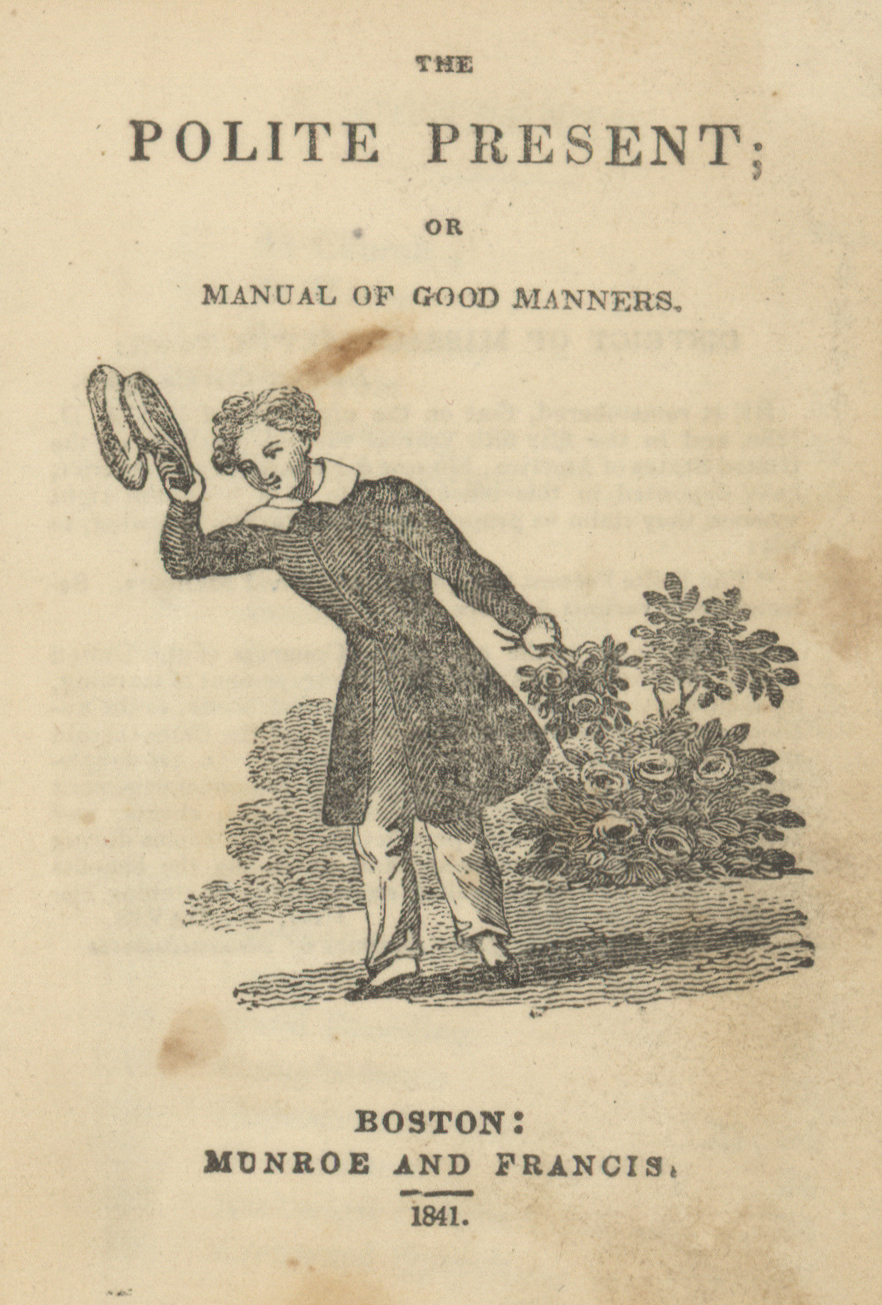 THE

POLITE PRESENT;

OR

MANUAL OF GOOD MANNERS.

BOSTON:
MUNROE AND FRANCIS.

1841.